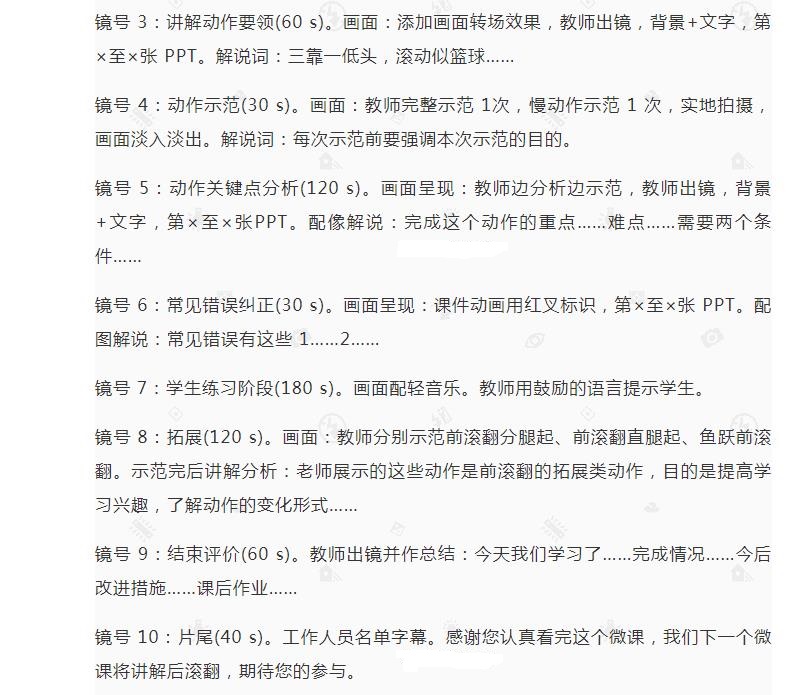 镜号 3：讲解动作要领(60 s)。画面：添加画面转场效果，教师出镜，背景+文字，第×至×张 PPT。解说词：三靠一低头，滚动似篮球……

镜号 4：动作示范(30 s)。画面：教师完整示范 1次，慢动作示范 1 次，实地拍摄，画面淡入淡出。解说词：每次示范前要强调本次示范的目的。

镜号 5：动作关键点分析(120 s)。画面呈现：教师边分析边示范，教师出镜，背景+文字，第×至×张PPT。配像解说：完成这个动作的重点……难点……需要两个条件……

镜号 6：常见错误纠正(30 s)。画面呈现：课件动画用红叉标识，第×至×张 PPT。配图解说：常见错误有这些 1……2……

镜号 7：学生练习阶段(180 s)。画面配轻音乐。教师用鼓励的语言提示学生。

镜号 8：拓展(120 s)。画面：教师分别示范前滚翻分腿起、前滚翻直腿起、鱼跃前滚翻。示范完后讲解分析：老师展示的这些动作是前滚翻的拓展类动作，目的是提高学习兴趣，了解动作的变化形式……

镜号 9：结束评价(60 s)。教师出镜并作总结：今天我们学习了……完成情况……今后改进措施……课后作业……

镜号 10：片尾(40 s)。工作人员名单字幕。感谢您认真看完这个微课，我们下一个微课将讲解后滚翻，期待您的参与。